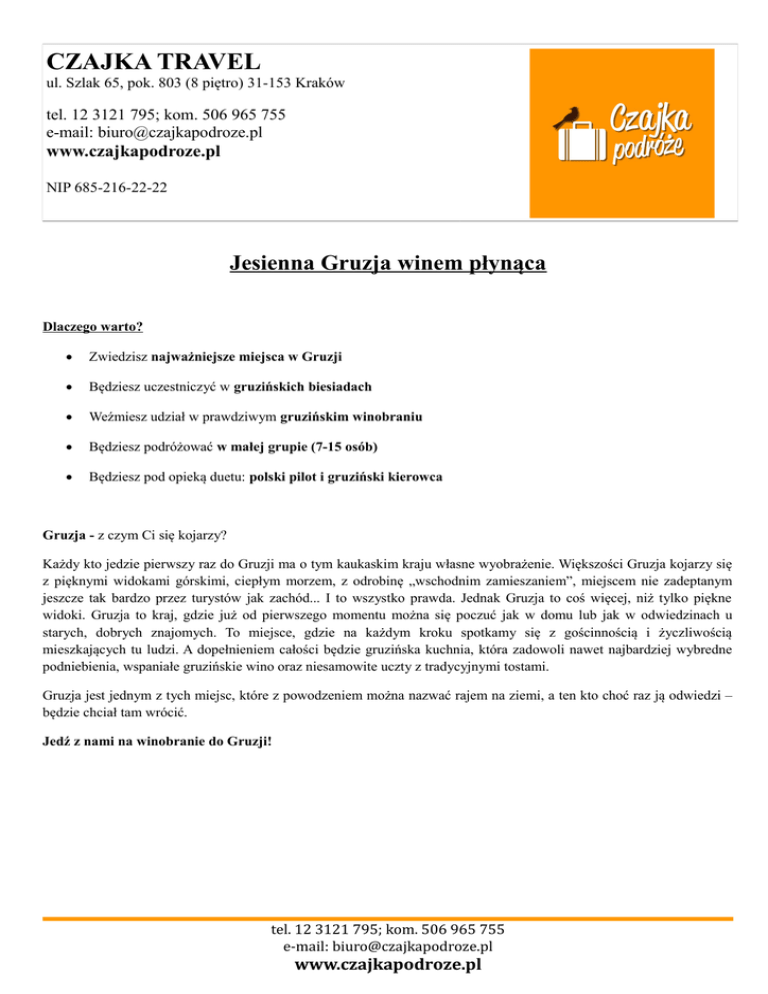 CZAJKA TRAVEL
ul. Szlak 65, pok. 803 (8 piętro) 31-153 Kraków

tel. 12 3121 795; kom. 506 965 755
e-mail: biuro@czajkapodroze.pl
www.czajkapodroze.pl

NIP 685-216-22-22

Czajka podróże

Jesienna Gruzja winem płynąca

Dlaczego warto?

• Zwiedzisz najważniejsze miejsca w Gruzji
• Będziesz uczestniczyć w gruzińskich biesiadach
• Weźmiesz udział w prawdziwym gruzińskim winobraniu
• Będziesz podróżować w małej grupie (7-15 osób)
• Będziesz pod opieką duetu: polski pilot i gruziński kierowca

Gruzja - z czym Ci się kojarzy?

Każdy kto jedzie pierwszy raz do Gruzji ma o tym kaukaskim kraju własne wyobrażenie. Większości Gruzja kojarzy się z pięknymi widokami górskimi, ciepłym morzem, z odrobinę „wschodnim zamieszaniem", miejscem nie zadeptanym jeszcze tak bardzo przez turystów jak zachód... I to wszystko prawda. Jednak Gruzja to coś więcej, niż tylko piękne widoki. Gruzja to kraj, gdzie już od pierwszego momentu można się poczuć jak w domu lub jak w odwiedzinach u starych, dobrych znajomych. To miejsce, gdzie na każdym kroku spotkamy się z gościnnością i życzliwością mieszkających tu ludzi. A dopełnieniem całości będzie gruzińska kuchnia, która zadowoli nawet najbardziej wybredne podniebienia, wspaniałe gruzińskie wino oraz niesamowite uczty z tradycyjnymi tostami.

Gruzja jest jednym z tych miejsc, które z powodzeniem można nazwać rajem na ziemi, a ten kto choć raz ją odwiedzi – będzie chciał tam wrócić.

Jedź z nami na winobranie do Gruzji!

tel. 12 3121 795; kom. 506 965 755
e-mail: biuro@czajkapodroze.pl
www.czajkapodroze.pl